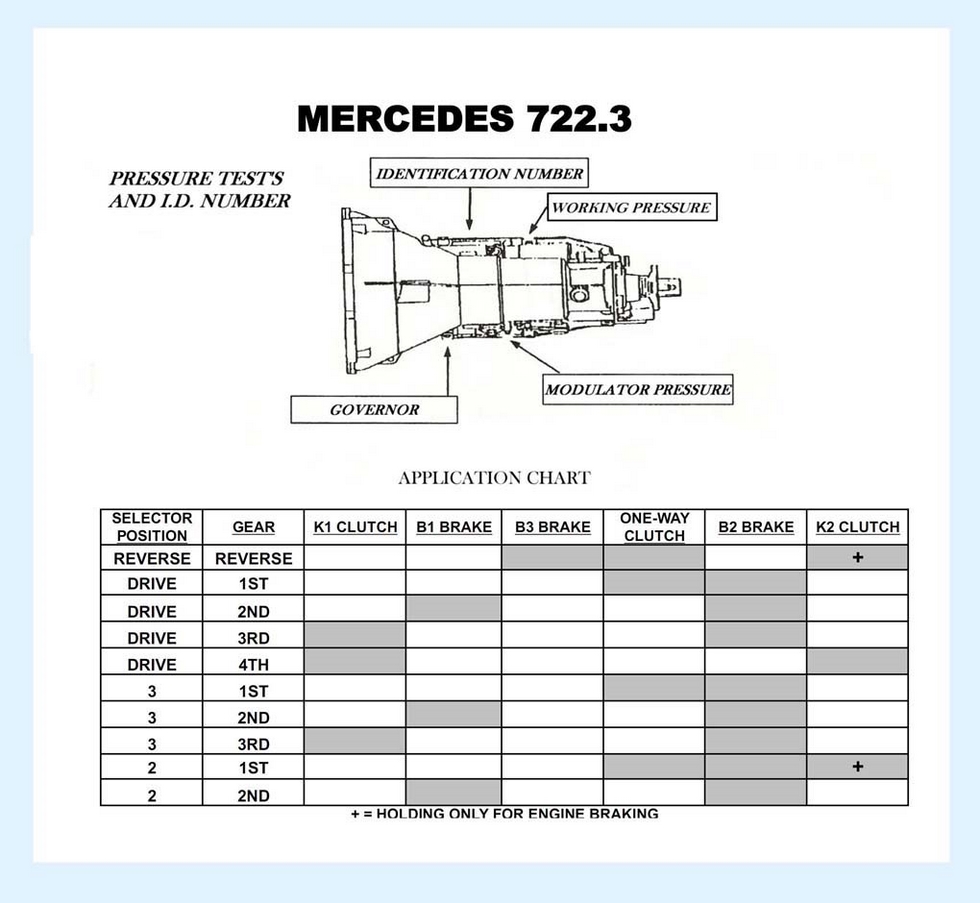 MERCEDES 722.3

PRESSURE TESTS AND I.D. NUMBER

IDENTIFICATION NUMBER

WORKING PRESSURE

MODULATOR PRESSURE

GOVERNOR

APPLICATION CHART

| SELECTOR POSITION | GEAR | K1 CLUTCH | B1 BRAKE | B3 BRAKE | ONE-WAY CLUTCH | B2 BRAKE | K2 CLUTCH |
|---|---|---|---|---|---|---|---|
| REVERSE | REVERSE | | | | | | + |
| DRIVE | 1ST | | | | | | |
| DRIVE | 2ND | | | | | | |
| DRIVE | 3RD | | | | | | |
| DRIVE | 4TH | | | | | | |
| 3 | 1ST | | | | | | |
| 3 | 2ND | | | | | | |
| 3 | 3RD | | | | | | |
| 2 | 1ST | | | | | | + |
| 2 | 2ND | | | | | | |

+ = HOLDING ONLY FOR ENGINE BRAKING